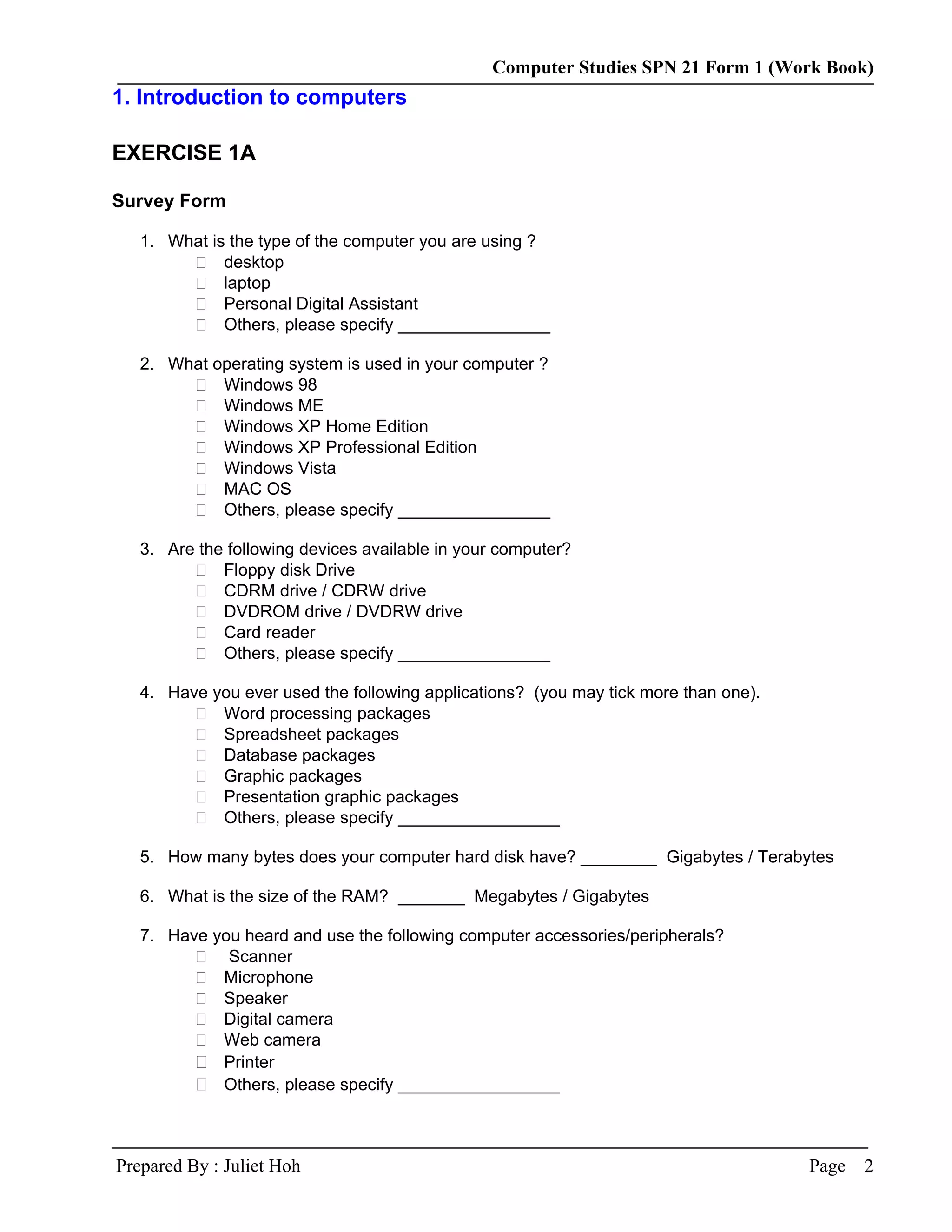 Computer Studies SPN 21 Form 1 (Work Book)

1. Introduction to computers

EXERCISE 1A

Survey Form

1. What is the type of the computer you are using ?
☐ desktop
☐ laptop
☐ Personal Digital Assistant
☐ Others, please specify ________________

2. What operating system is used in your computer ?
☐ Windows 98
☐ Windows ME
☐ Windows XP Home Edition
☐ Windows XP Professional Edition
☐ Windows Vista
☐ MAC OS
☐ Others, please specify ________________

3. Are the following devices available in your computer?
☐ Floppy disk Drive
☐ CDRM drive / CDRW drive
☐ DVDROM drive / DVDRW drive
☐ Card reader
☐ Others, please specify ________________

4. Have you ever used the following applications? (you may tick more than one).
☐ Word processing packages
☐ Spreadsheet packages
☐ Database packages
☐ Graphic packages
☐ Presentation graphic packages
☐ Others, please specify _________________

5. How many bytes does your computer hard disk have? ________ Gigabytes / Terabytes

6. What is the size of the RAM? _______ Megabytes / Gigabytes

7. Have you heard and use the following computer accessories/peripherals?
☐ Scanner
☐ Microphone
☐ Speaker
☐ Digital camera
☐ Web camera
☐ Printer
☐ Others, please specify _________________

Prepared By : Juliet Hoh
Page 2